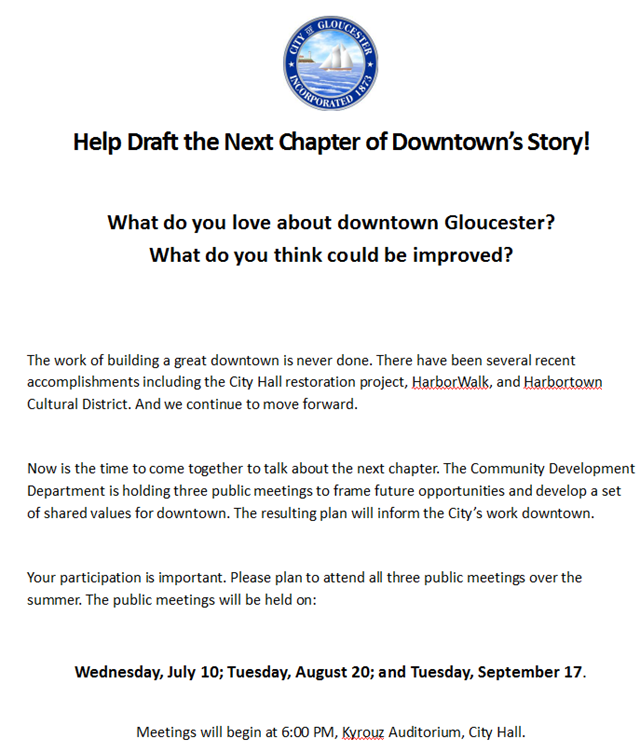 CITY OF GLOUCESTER
INCORPORATED 1873

Help Draft the Next Chapter of Downtown's Story!

What do you love about downtown Gloucester?
What do you think could be improved?

The work of building a great downtown is never done. There have been several recent accomplishments including the City Hall restoration project, HarborWalk, and Harbortown Cultural District. And we continue to move forward.

Now is the time to come together to talk about the next chapter. The Community Development Department is holding three public meetings to frame future opportunities and develop a set of shared values for downtown. The resulting plan will inform the City's work downtown.

Your participation is important. Please plan to attend all three public meetings over the summer. The public meetings will be held on:

Wednesday, July 10; Tuesday, August 20; and Tuesday, September 17.

Meetings will begin at 6:00 PM, Kyrouz Auditorium, City Hall.